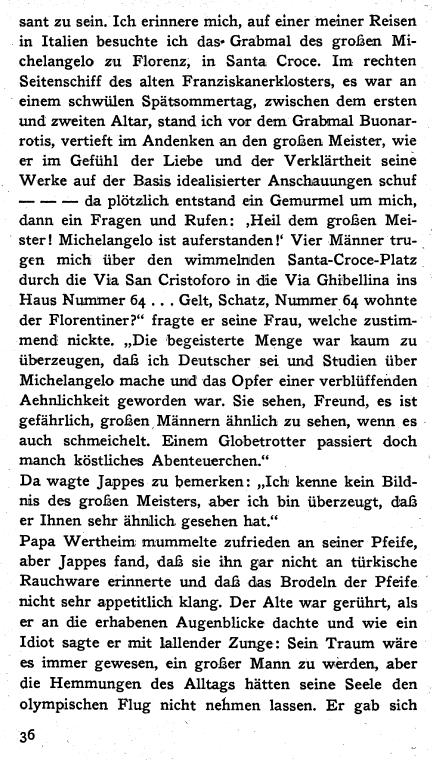 sant zu sein. Ich erinnere mich, auf einer meiner Reisen in Italien besuchte ich das Grabmal des großen Michelangelo zu Florenz, in Santa Croce. Im rechten Seitenschiff des alten Franziskanerklosters, es war an einem schwülen Spätsommertag, zwischen dem ersten und zweiten Altar, stand ich vor dem Grabmal Buonarrotis, vertieft im Andenken an den großen Meister, wie er im Gefühl der Liebe und der Verklärtheit seine Werke auf der Basis idealisierter Anschauungen schuf — — — da plötzlich entstand ein Gemurmel um mich, dann ein Fragen und Rufen: ‚Heil dem großen Meister! Michelangelo ist auferstanden!' Vier Männer trugen mich über den wimmelnden Santa-Croce-Platz durch die Via San Cristoforo in die Via Ghibellina ins Haus Nummer 64 . . . Gelt, Schatz, Nummer 64 wohnte der Florentiner?" fragte er seine Frau, welche zustimmend nickte. „Die begeisterte Menge war kaum zu überzeugen, daß ich Deutscher sei und Studien über Michelangelo mache und das Opfer einer verblüffenden Aehnlichkeit geworden war. Sie sehen, Freund, es ist gefährlich, großen Männern ähnlich zu sehen, wenn es auch schmeichelt. Einem Globetrotter passiert doch manch köstliches Abenteuerchen."
Da wagte Jappes zu bemerken: „Ich kenne kein Bildnis des großen Meisters, aber ich bin überzeugt, daß er Ihnen sehr ähnlich gesehen hat."
Papa Wertheim mummelte zufrieden an seiner Pfeife, aber Jappes fand, daß sie ihn gar nicht an türkische Rauchware erinnerte und daß das Brodeln der Pfeife nicht sehr appetitlich klang. Der Alte war gerührt, als er an die erhabenen Augenblicke dachte und wie ein Idiot sagte er mit lallender Zunge: Sein Traum wäre es immer gewesen, ein großer Mann zu werden, aber die Hemmungen des Alltags hätten seine Seele den olympischen Flug nicht nehmen lassen. Er gab sich

36